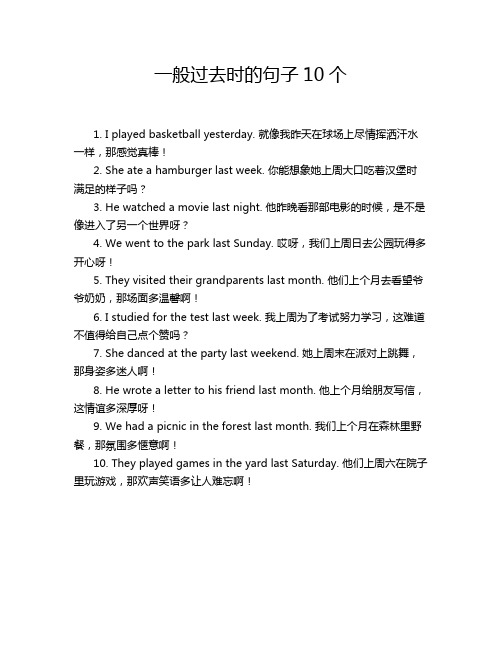 一般过去时的句子 10 个

1. I played basketball yesterday. 就像我昨天在球场上尽情挥洒汗水一样，那感觉真棒！

2. She ate a hamburger last week. 你能想象她上周大口吃着汉堡时满足的样子吗？

3. He watched a movie last night. 他昨晚看那部电影的时候，是不是像进入了另一个世界呀？

4. We went to the park last Sunday. 哎呀，我们上周日去公园玩得多开心呀！

5. They visited their grandparents last month. 他们上个月去看望爷爷奶奶，那场面多温馨啊！

6. I studied for the test last week. 我上周为了考试努力学习，这难道不值得给自己点个赞吗？

7. She danced at the party last weekend. 她上周末在派对上跳舞，那身姿多迷人啊！

8. He wrote a letter to his friend last month. 他上个月给朋友写信，这情谊多深厚呀！

9. We had a picnic in the forest last month. 我们上个月在森林里野餐，那氛围多惬意啊！

10. They played games in the yard last Saturday. 他们上周六在院子里玩游戏，那欢声笑语多让人难忘啊！